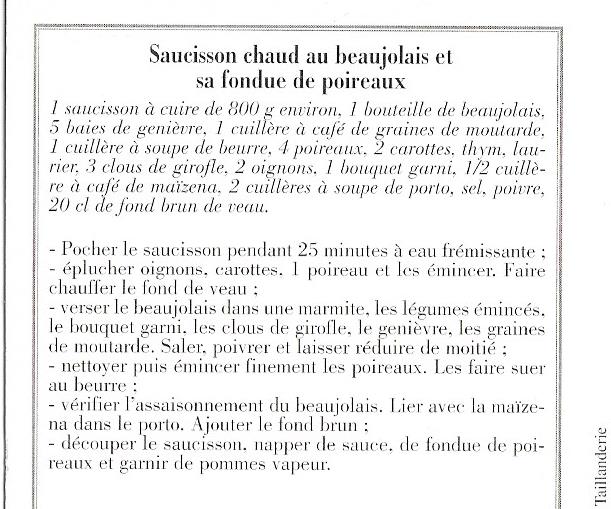 Saucisson chaud au beaujolais et sa fondue de poireaux

1 saucisson à cuire de 800 g environ, 1 bouteille de beaujolais, 5 baies de genièvre, 1 cuillère à café de graines de moutarde, 1 cuillère à soupe de beurre, 4 poireaux, 2 carottes, thym, laurier, 3 clous de girofle, 2 oignons, 1 bouquet garni, 1/2 cuillère à café de maïzena, 2 cuillères à soupe de porto, sel, poivre, 20 cl de fond brun de veau.

- Pocher le saucisson pendant 25 minutes à eau frémissante ;
- éplucher oignons, carottes, 1 poireau et les émincer. Faire chauffer le fond de veau ;
- verser le beaujolais dans une marmite, les légumes émincés, le bouquet garni, les clous de girofle, le genièvre, les graines de moutarde. Saler, poivrer et laisser réduire de moitié ;
- nettoyer puis émincer finement les poireaux. Les faire suer au beurre ;
- vérifier l'assaisonnement du beaujolais. Lier avec la maïzena dans le porto. Ajouter le fond brun ;
- découper le saucisson, napper de sauce, de fondue de poireaux et garnir de pommes vapeur.

Taillanderie